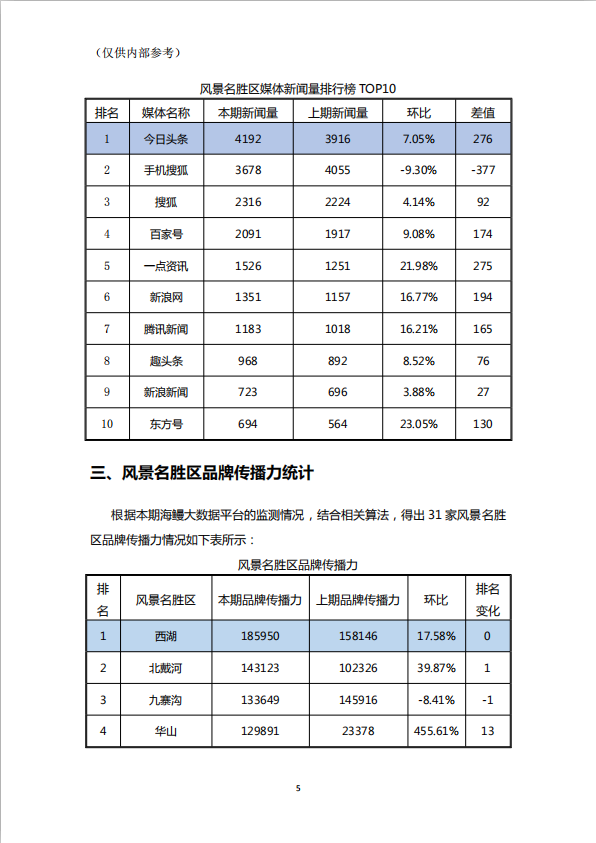 （仅供内部参考）

风景名胜区媒体新闻量排行榜 TOP10

| 排名 | 媒体名称 | 本期新闻量 | 上期新闻量 | 环比 | 差值 |
|---|---|---|---|---|---|
| 1 | 今日头条 | 4192 | 3916 | 7.05% | 276 |
| 2 | 手机搜狐 | 3678 | 4055 | -9.30% | -377 |
| 3 | 搜狐 | 2316 | 2224 | 4.14% | 92 |
| 4 | 百家号 | 2091 | 1917 | 9.08% | 174 |
| 5 | 一点资讯 | 1526 | 1251 | 21.98% | 275 |
| 6 | 新浪网 | 1351 | 1157 | 16.77% | 194 |
| 7 | 腾讯新闻 | 1183 | 1018 | 16.21% | 165 |
| 8 | 趣头条 | 968 | 892 | 8.52% | 76 |
| 9 | 新浪新闻 | 723 | 696 | 3.88% | 27 |
| 10 | 东方号 | 694 | 564 | 23.05% | 130 |

三、风景名胜区品牌传播力统计

根据本期海鳗大数据平台的监测情况，结合相关算法，得出 31 家风景名胜区品牌传播力情况如下表所示：

风景名胜区品牌传播力

| 排名 | 风景名胜区 | 本期品牌传播力 | 上期品牌传播力 | 环比 | 排名变化 |
|---|---|---|---|---|---|
| 1 | 西湖 | 185950 | 158146 | 17.58% | 0 |
| 2 | 北戴河 | 143123 | 102326 | 39.87% | 1 |
| 3 | 九寨沟 | 133649 | 145916 | -8.41% | -1 |
| 4 | 华山 | 129891 | 23378 | 455.61% | 13 |

5